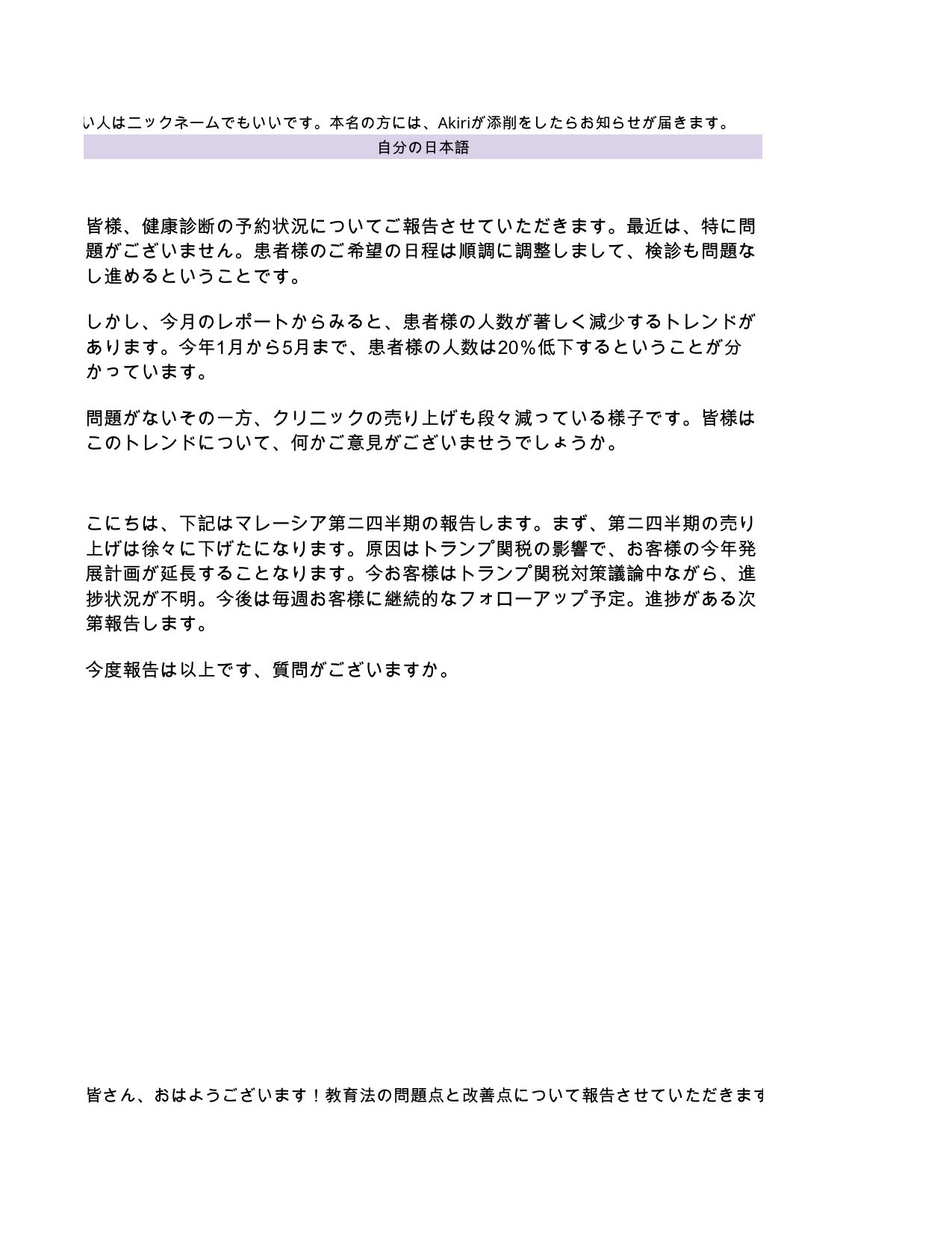 い人はニックネームでもいいです。本名の方には、Akiriが添削をしたらお知らせが届きます。

自分の日本語

皆様、健康診断の予約状況についてご報告させていただきます。最近は、特に問題がございません。患者様のご希望の日程は順調に調整しまして、検診も問題なし進めるということです。

しかし、今月のレポートからみると、患者様の人数が著しく減少するトレンドがあります。今年1月から5月まで、患者様の人数は20%低下するということが分かっています。

問題がないその一方、クリニックの売り上げも段々減っている様子です。皆様はこのトレンドについて、何かご意見がございませうでしょうか。

こにちは、下記はマレーシア第二四半期の報告します。まず、第二四半期の売り上げは徐々に下げたになります。原因はトランプ関税の影響で、お客様の今年発展計画が延長することなります。今お客様はトランプ関税対策議論中ながら、進捗状況が不明。今後は毎週お客様に継続的なフォローアップ予定。進捗がある次第報告します。

今度報告は以上です、質問がございますか。

皆さん、おはようございます！教育法の問題点と改善点について報告させていただきます